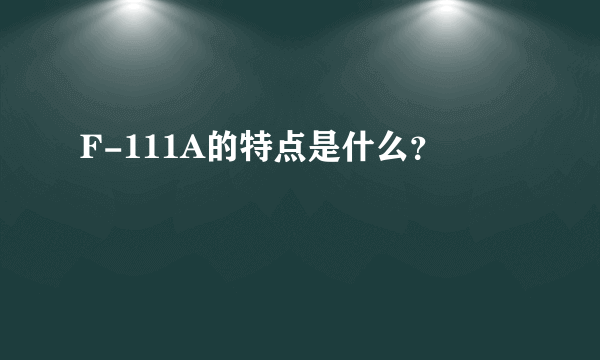 F-111A的特点是什么?